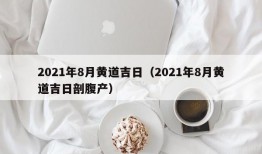 2021年8月黄道吉日（2021年8月黄道吉日剖腹产）